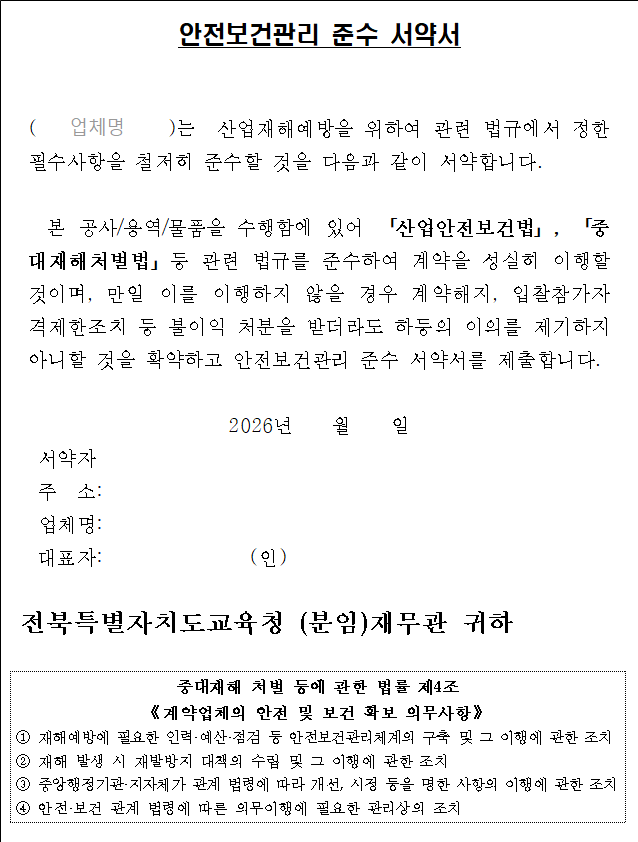 안전보건관리 준수 서약서

( 업체명 )는 산업재해예방을 위하여 관련 법규에서 정한 필수사항을 철저히 준수할 것을 다음과 같이 서약합니다.

본 공사/용역/물품을 수행함에 있어 「산업안전보건법」, 「중대재해처벌법」 등 관련 법규를 준수하여 계약을 성실히 이행할 것이며, 만일 이를 이행하지 않을 경우 계약해지, 입찰참가자격제한조치 등 불이익 처분을 받더라도 하등의 이의를 제기하지 아니할 것을 확약하고 안전보건관리 준수 서약서를 제출합니다.

2026년 월 일

서약자
주 소:
업체명:
대표자: (인)

전북특별자치도교육청 (분임)재무관 귀하

중대재해 처벌 등에 관한 법률 제4조
《계약업체의 안전 및 보건 확보 의무사항》
① 재해예방에 필요한 인력·예산·점검 등 안전보건관리체계의 구축 및 그 이행에 관한 조치
② 재해 발생 시 재발방지 대책의 수립 및 그 이행에 관한 조치
③ 중앙행정기관·지자체가 관계 법령에 따라 개선, 시정 등을 명한 사항의 이행에 관한 조치
④ 안전·보건 관계 법령에 따른 의무이행에 필요한 관리상의 조치